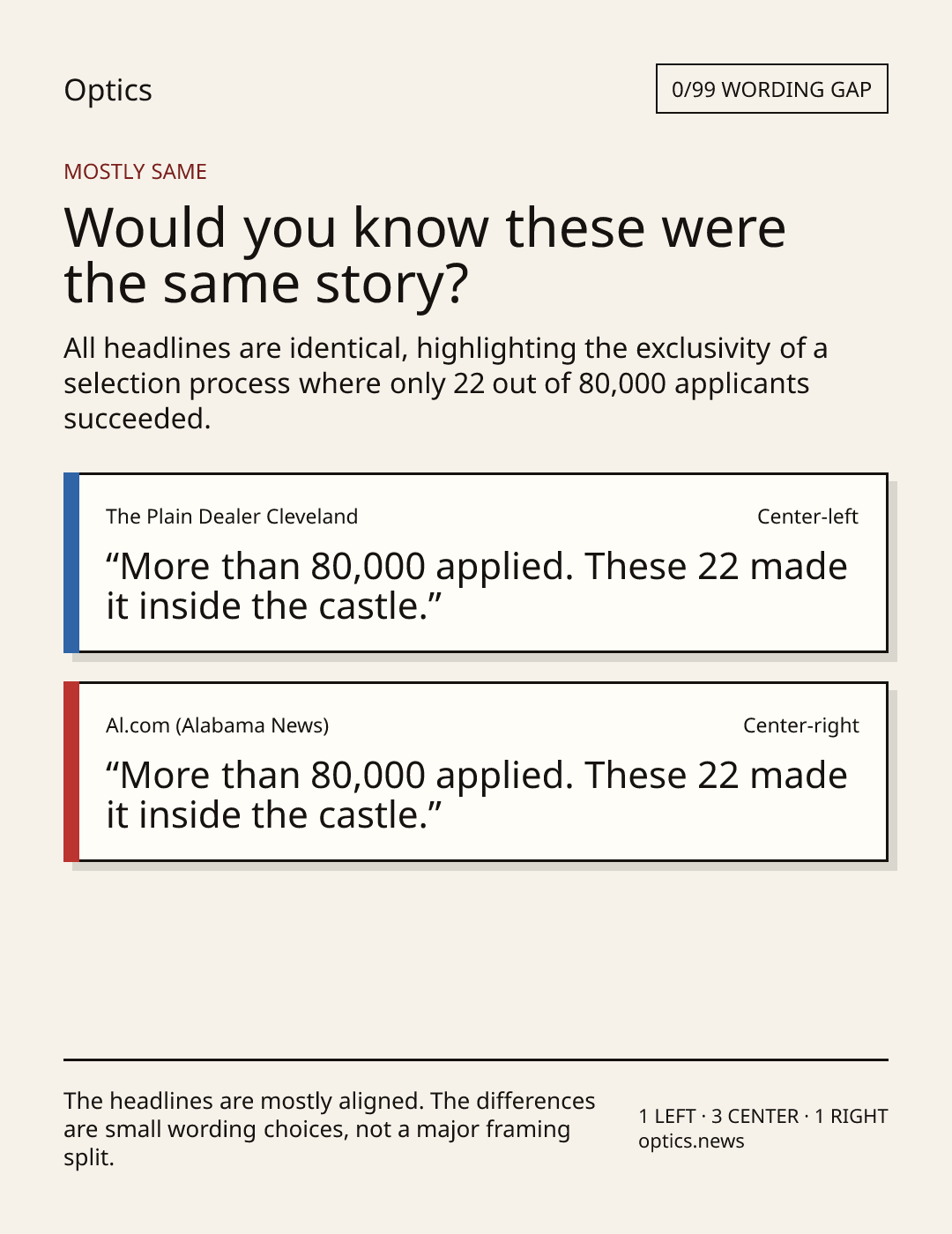 Optics

0/99 WORDING GAP

MOSTLY SAME

Would you know these were the same story?

All headlines are identical, highlighting the exclusivity of a selection process where only 22 out of 80,000 applicants succeeded.

The Plain Dealer Cleveland

Center-left

“More than 80,000 applied. These 22 made it inside the castle.”

Al.com (Alabama News)

Center-right

“More than 80,000 applied. These 22 made it inside the castle.”

The headlines are mostly aligned. The differences are small wording choices, not a major framing split.

1 LEFT · 3 CENTER · 1 RIGHT
optics.news